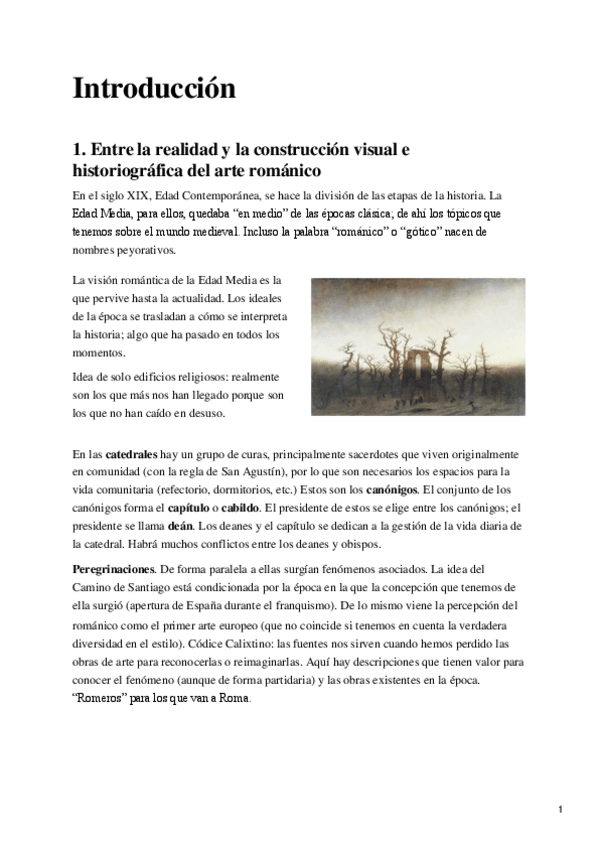 Introducción

1. Entre la realidad y la construcción visual e historiográfica del arte románico

En el siglo XIX, Edad Contemporánea, se hace la división de las etapas de la historia. La Edad Media, para ellos, quedaba "en medio" de las épocas clásica; de ahí los tópicos que tenemos sobre el mundo medieval. Incluso la palabra "románico" o "gótico" nacen de nombres peyorativos.

La visión romántica de la Edad Media es la que pervive hasta la actualidad. Los ideales de la época se trasladan a cómo se interpreta la historia; algo que ha pasado en todos los momentos.

Idea de solo edificios religiosos: realmente son los que más nos han llegado porque son los que no han caído en desuso.

En las catedrales hay un grupo de curas, principalmente sacerdotes que viven originalmente en comunidad (con la regla de San Agustín), por lo que son necesarios los espacios para la vida comunitaria (refectorio, dormitorios, etc.) Estos son los canónigos. El conjunto de los canónigos forma el capítulo o cabildo. El presidente de estos se elige entre los canónigos; el presidente se llama deán. Los deanes y el capítulo se dedican a la gestión de la vida diaria de la catedral. Habrá muchos conflictos entre los deanes y obispos.

Peregrinaciones. De forma paralela a ellas surgían fenómenos asociados. La idea del Camino de Santiago está condicionada por la época en la que la concepción que tenemos de ella surgió (apertura de España durante el franquismo). De lo mismo viene la percepción del románico como el primer arte europeo (que no coincide si tenemos en cuenta la verdadera diversidad en el estilo). Códice Calixtino: las fuentes nos sirven cuando hemos perdido las obras de arte para reconocerlas o reimaginarlas. Aquí hay descripciones que tienen valor para conocer el fenómeno (aunque de forma partidaria) y las obras existentes en la época. "Romeros" para los que van a Roma.

1